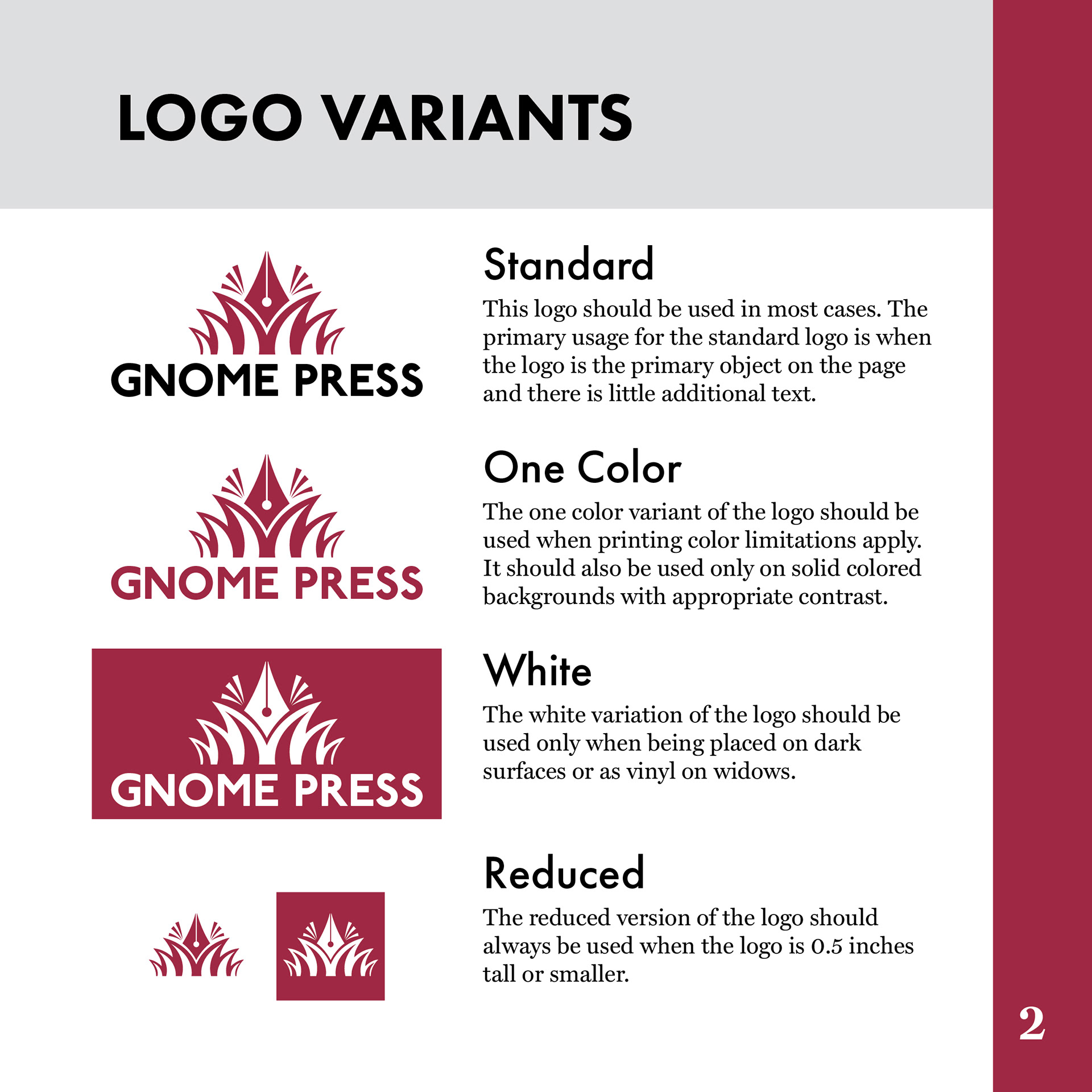 LOGO VARIANTS

GNOME PRESS

Standard

This logo should be used in most cases. The primary usage for the standard logo is when the logo is the primary object on the page and there is little additional text.

GNOME PRESS

One Color

The one color variant of the logo should be used when printing color limitations apply. It should also be used only on solid colored backgrounds with appropriate contrast.

GNOME PRESS

White

The white variation of the logo should be used only when being placed on dark surfaces or as vinyl on widows.

Reduced

The reduced version of the logo should always be used when the logo is 0.5 inches tall or smaller.

2